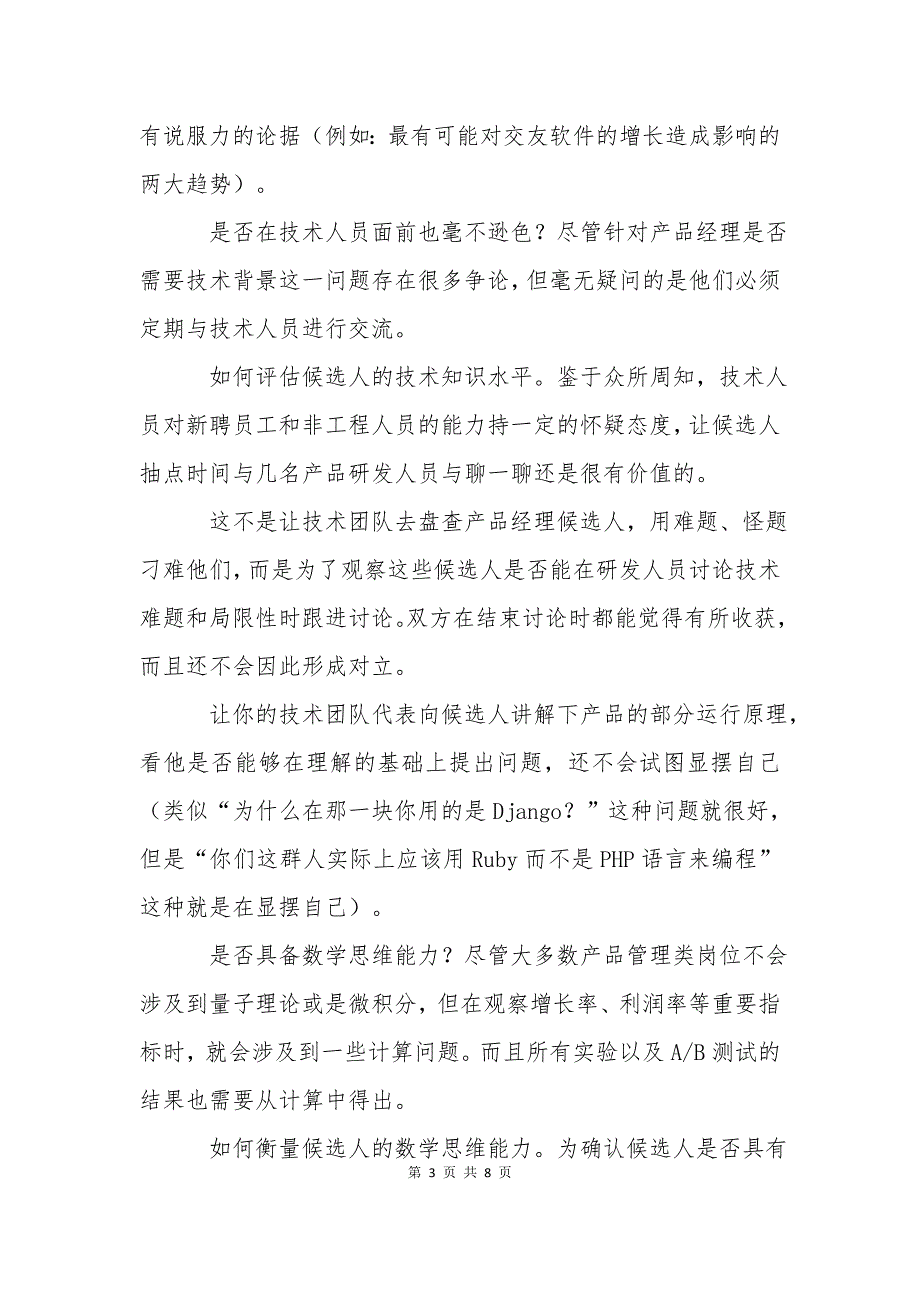 有说服力的论据（例如：最有可能对交友软件的增长造成影响的两大趋势）。

是否在技术人员面前也毫不逊色？尽管针对产品经理是否需要技术背景这一问题存在很多争论，但毫无疑问的是他们必须定期与技术人员进行交流。

如何评估候选人的技术知识水平。鉴于众所周知，技术人员对新聘员工和非工程人员的能力持一定的怀疑态度，让候选人抽点时间与几名产品研发人员与聊一聊还是很有价值的。

这不是让技术团队去盘查产品经理候选人，用难题、怪题刁难他们，而是为了观察这些候选人是否能在研发人员讨论技术难题和局限性时跟进讨论。双方在结束讨论时都能觉得有所收获，而且还不会因此形成对立。

让你的技术团队代表向候选人讲解下产品的部分运行原理，看他是否能够在理解的基础上提出问题，还不会试图显摆自己（类似“为什么在那一块你用的是Django？”这种问题就很好，但是“你们这群人实际上应该用Ruby而不是PHP语言来编程”这种就是在显摆自己）。

是否具备数学思维能力？尽管大多数产品管理类岗位不会涉及到量子理论或是微积分，但在观察增长率、利润率等重要指标时，就会涉及到一些计算问题。而且所有实验以及A/B测试的结果也需要从计算中得出。

如何衡量候选人的数学思维能力。为确认候选人是否具有

第 3 页 共 8 页